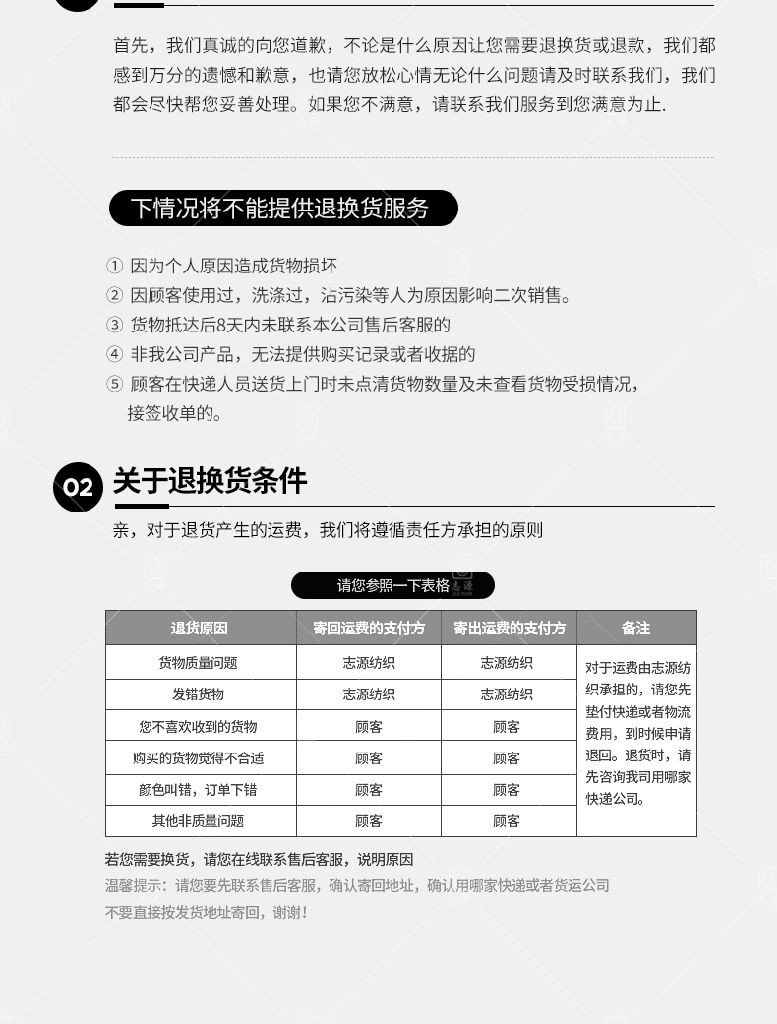 首先，我们真诚的向您道歉，不论是什么原因让您需要退换货或退款，我们都感到万分的遗憾和歉意，也请您放松心情无论什么问题请及时联系我们，我们都会尽快帮您妥善处理。如果您不满意，请联系我们服务到您满意为止.

下情况将不能提供退换货服务

① 因为个人原因造成货物损坏
② 因顾客使用过，洗涤过，沾污染等人为原因影响二次销售。
③ 货物抵达后8天内未联系本公司售后客服的
④ 非我公司产品，无法提供购买记录或者收据的
⑤ 顾客在快递人员送货上门时未点清货物数量及未查看货物受损情况，接签收单的。

02 关于退换货条件

亲，对于退货产生的运费，我们将遵循责任方承担的原则

请您参照一下表格

| 退货原因 | 寄回运费的支付方 | 寄出运费的支付方 | 备注 |
|---|---|---|---|
| 货物质量问题 | 志源纺织 | 志源纺织 | 对于运费由志源纺织承担的，请您先垫付快递或者物流费用，到时候申请退回。退货时，请先咨询我司用哪家快递公司。 |
| 发错货物 | 志源纺织 | 志源纺织 | |
| 您不喜欢收到的货物 | 顾客 | 顾客 | |
| 购买的货物觉得不合适 | 顾客 | 顾客 | |
| 颜色叫错，订单下错 | 顾客 | 顾客 | |
| 其他非质量问题 | 顾客 | 顾客 | |

若您需要换货，请您在线联系售后客服，说明原因
温馨提示：请您要先联系售后客服，确认寄回地址，确认用哪家快递或者货运公司
不要直接按发货地址寄回，谢谢！